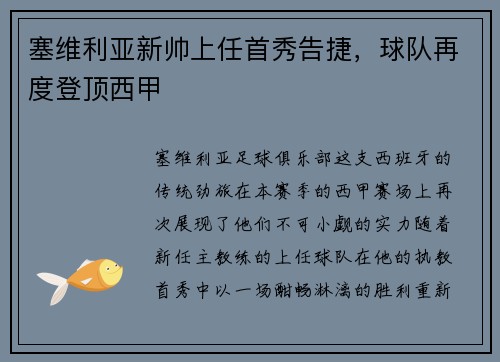 塞维利亚新帅上任首秀告捷，球队再度登顶西甲

塞维利亚足球俱乐部这支西班牙的传统劲旅在本赛季的西甲赛场上再次展现了他们不可小觑的实力随着新任主教练的上任球队在他的执教首秀中以一场酣畅淋漓的胜利重新